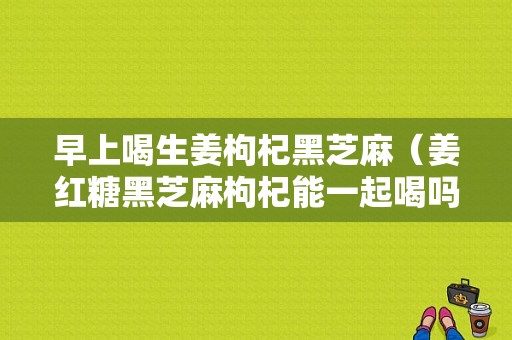 早上喝生姜枸杞黑芝麻（姜红糖黑芝麻枸杞能一起喝吗